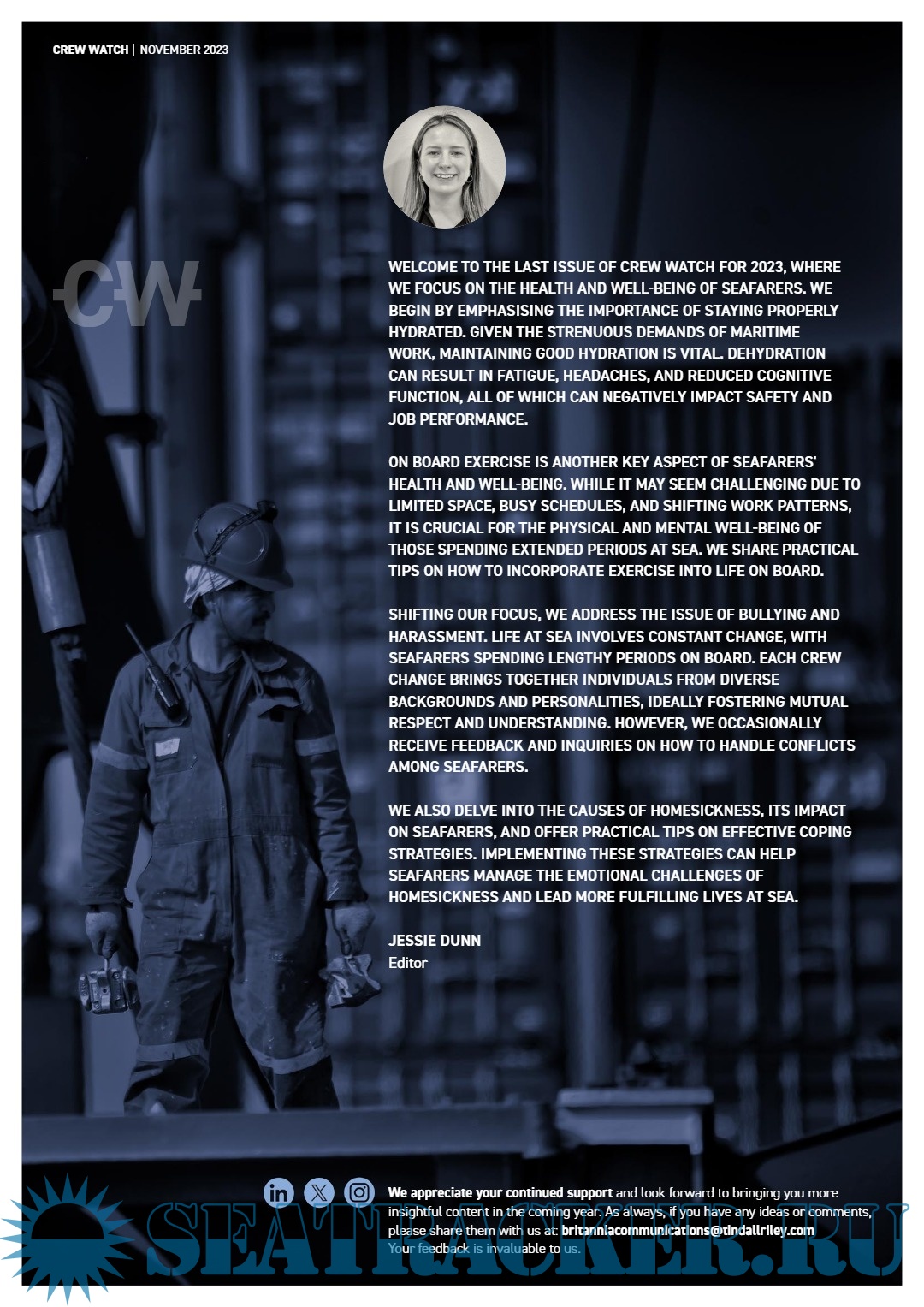 CREW WATCH | NOVEMBER 2023

CW

WELCOME TO THE LAST ISSUE OF CREW WATCH FOR 2023, WHERE WE FOCUS ON THE HEALTH AND WELL-BEING OF SEAFARERS. WE BEGIN BY EMPHASISING THE IMPORTANCE OF STAYING PROPERLY HYDRATED. GIVEN THE STRENUOUS DEMANDS OF MARITIME WORK, MAINTAINING GOOD HYDRATION IS VITAL. DEHYDRATION CAN RESULT IN FATIGUE, HEADACHES, AND REDUCED COGNITIVE FUNCTION, ALL OF WHICH CAN NEGATIVELY IMPACT SAFETY AND JOB PERFORMANCE.

ON BOARD EXERCISE IS ANOTHER KEY ASPECT OF SEAFARERS' HEALTH AND WELL-BEING. WHILE IT MAY SEEM CHALLENGING DUE TO LIMITED SPACE, BUSY SCHEDULES, AND SHIFTING WORK PATTERNS, IT IS CRUCIAL FOR THE PHYSICAL AND MENTAL WELL-BEING OF THOSE SPENDING EXTENDED PERIODS AT SEA. WE SHARE PRACTICAL TIPS ON HOW TO INCORPORATE EXERCISE INTO LIFE ON BOARD.

SHIFTING OUR FOCUS, WE ADDRESS THE ISSUE OF BULLYING AND HARASSMENT. LIFE AT SEA INVOLVES CONSTANT CHANGE, WITH SEAFARERS SPENDING LENGTHY PERIODS ON BOARD. EACH CREW CHANGE BRINGS TOGETHER INDIVIDUALS FROM DIVERSE BACKGROUNDS AND PERSONALITIES, IDEALLY FOSTERING MUTUAL RESPECT AND UNDERSTANDING. HOWEVER, WE OCCASIONALLY RECEIVE FEEDBACK AND INQUIRIES ON HOW TO HANDLE CONFLICTS AMONG SEAFARERS.

WE ALSO DELVE INTO THE CAUSES OF HOMESICKNESS, ITS IMPACT ON SEAFARERS, AND OFFER PRACTICAL TIPS ON EFFECTIVE COPING STRATEGIES. IMPLEMENTING THESE STRATEGIES CAN HELP SEAFARERS MANAGE THE EMOTIONAL CHALLENGES OF HOMESICKNESS AND LEAD MORE FULFILLING LIVES AT SEA.

JESSIE DUNN
Editor

We appreciate your continued support and look forward to bringing you more insightful content in the coming year. As always, if you have any ideas or comments, please share them with us at: britanniacommunications@tindallriley.com
Your feedback is invaluable to us.

SEATRACKER.RU